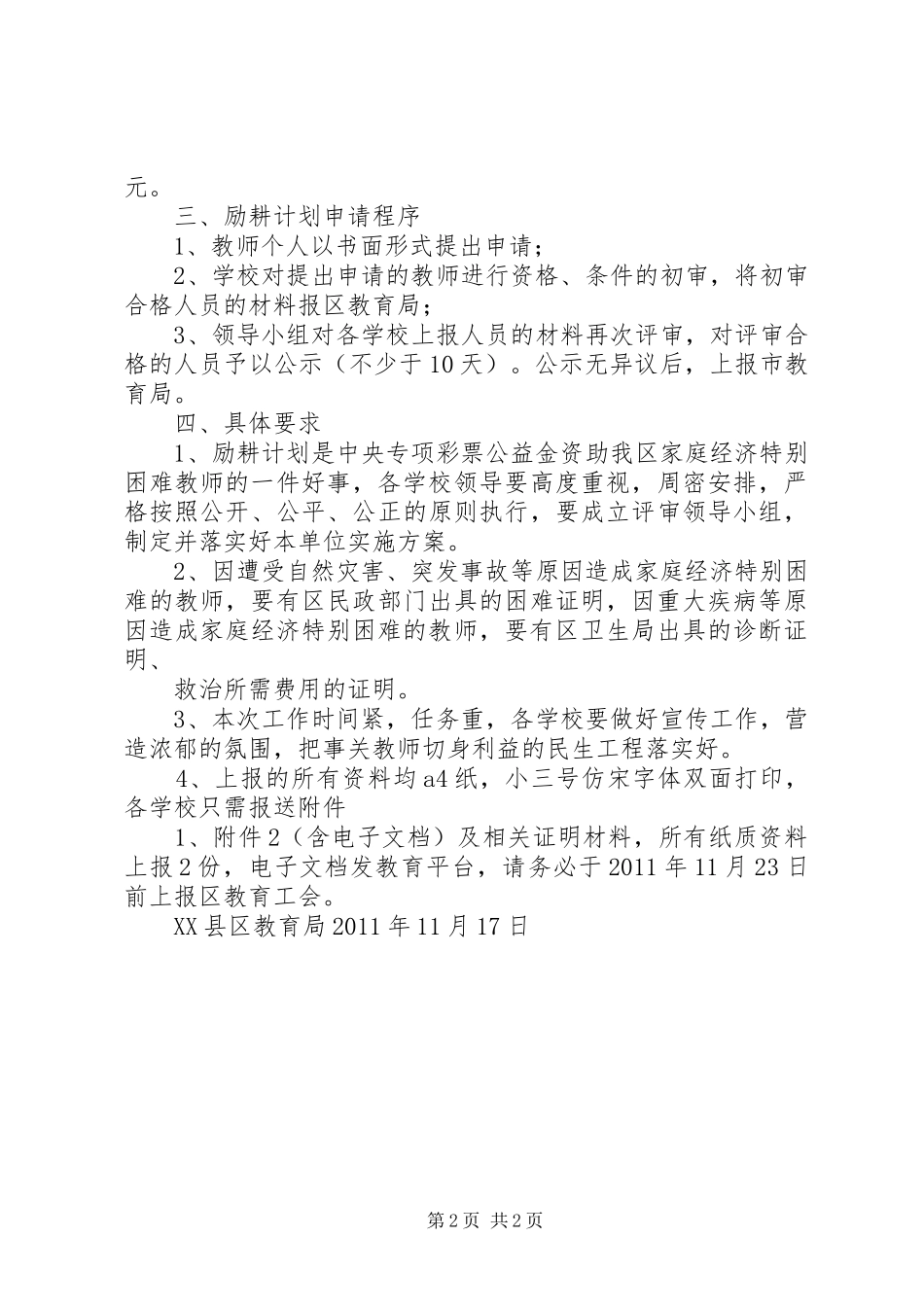 元。

三、励耕计划申请程序

1、教师个人以书面形式提出申请；

2、学校对提出申请的教师进行资格、条件的初审，将初审合格人员的材料报区教育局；

3、领导小组对各学校上报人员的材料再次评审，对评审合格的人员予以公示（不少于10天）。公示无异议后，上报市教育局。

四、具体要求

1、励耕计划是中央专项彩票公益金资助我区家庭经济特别困难教师的一件好事，各学校领导要高度重视，周密安排，严格按照公开、公平、公正的原则执行，要成立评审领导小组，制定并落实好本单位实施方案。

2、因遭受自然灾害、突发事故等原因造成家庭经济特别困难的教师，要有区民政部门出具的困难证明，因重大疾病等原因造成家庭经济特别困难的教师，要有区卫生局出具的诊断证明、

救治所需费用的证明。

3、本次工作时间紧，任务重，各学校要做好宣传工作，营造浓郁的氛围，把事关教师切身利益的民生工程落实好。

4、上报的所有资料均a4纸，小三号仿宋字体双面打印，各学校只需报送附件

1、附件2（含电子文档）及相关证明材料，所有纸质资料上报2份，电子文档发教育平台，请务必于2011年11月23日前上报区教育工会。

XX县区教育局2011年11月17日

第2页 共2页